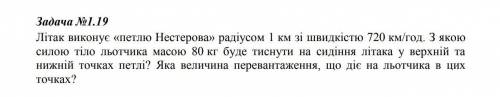 Задача №1.19

Літак виконує «петлю Нестерова» радіусом 1 км зі швидкістю 720 км/год. З якою силою тіло льотчика масою 80 кг буде тиснути на сидіння літака у верхній та нижній точках петлі? Яка величина перевантаження, що діє на льотчика в цих точках?